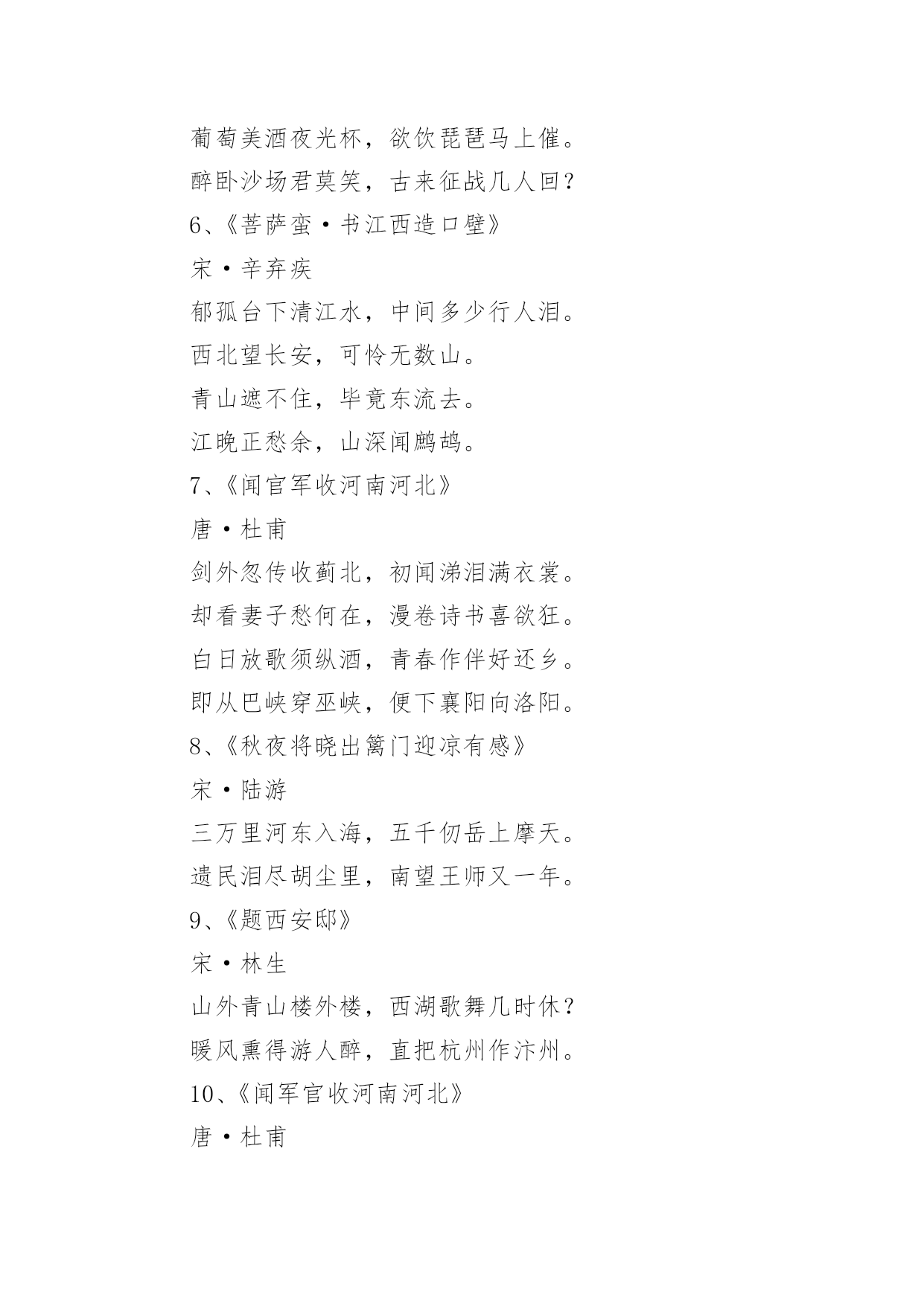 葡萄美酒夜光杯，欲饮琵琶马上催。

醉卧沙场君莫笑，古来征战几人回？

6、《菩萨蛮·书江西造口壁》

宋·辛弃疾

郁孤台下清江水，中间多少行人泪。

西北望长安，可怜无数山。

青山遮不住，毕竟东流去。

江晚正愁余，山深闻鹧鸪。

7、《闻官军收河南河北》

唐·杜甫

剑外忽传收蓟北，初闻涕泪满衣裳。

却看妻子愁何在，漫卷诗书喜欲狂。

白日放歌须纵酒，青春作伴好还乡。

即从巴峡穿巫峡，便下襄阳向洛阳。

8、《秋夜将晓出篱门迎凉有感》

宋·陆游

三万里河东入海，五千仞岳上摩天。

遗民泪尽胡尘里，南望王师又一年。

9、《题西安邸》

宋·林生

山外青山楼外楼，西湖歌舞几时休？

暖风熏得游人醉，直把杭州作汴州。

10、《闻军官收河南河北》

唐·杜甫